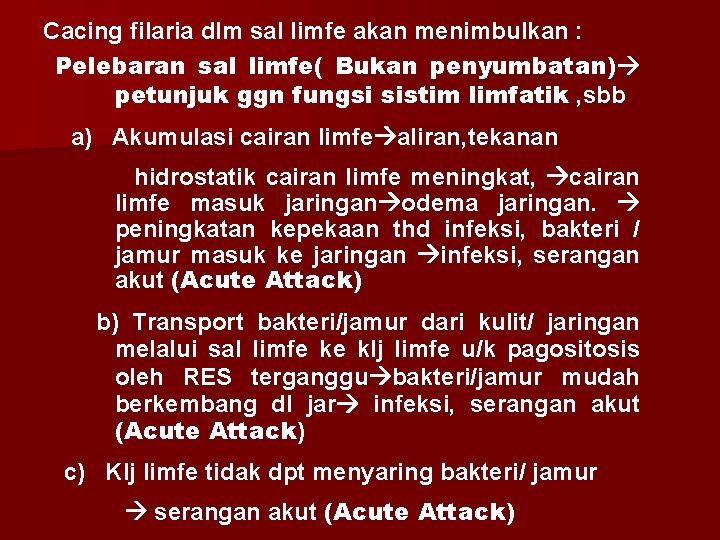 Cacing filaria dlm sal limfe akan menimbulkan :

Pelebaran sal limfe( Bukan penyumbatan)→ petunjuk ggn fungsi sistim limfatik ,sbb

a) Akumulasi cairan limfe→aliran,tekanan

hidrostatik cairan limfe meningkat, →cairan limfe masuk jaringan→odema jaringan. → peningkatan kepekaan thd infeksi, bakteri / jamur masuk ke jaringan →infeksi, serangan akut (Acute Attack)

b) Transport bakteri/jamur dari kulit/ jaringan melalui sal limfe ke klj limfe u/k pagositosis oleh RES terganggu→bakteri/jamur mudah berkembang dl jar→ infeksi, serangan akut (Acute Attack)

c) Klj limfe tidak dpt menyaring bakteri/ jamur

→ serangan akut (Acute Attack)